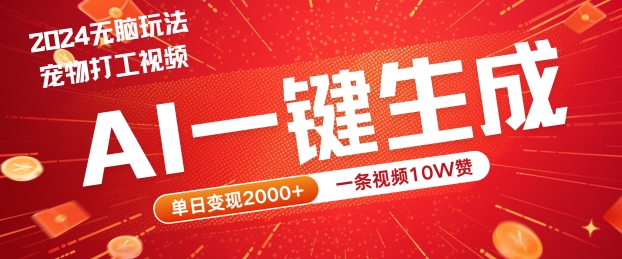 2024无脑玩法
宠物打工视频

AI一键生成

单日变现2000+

一条视频10W赞